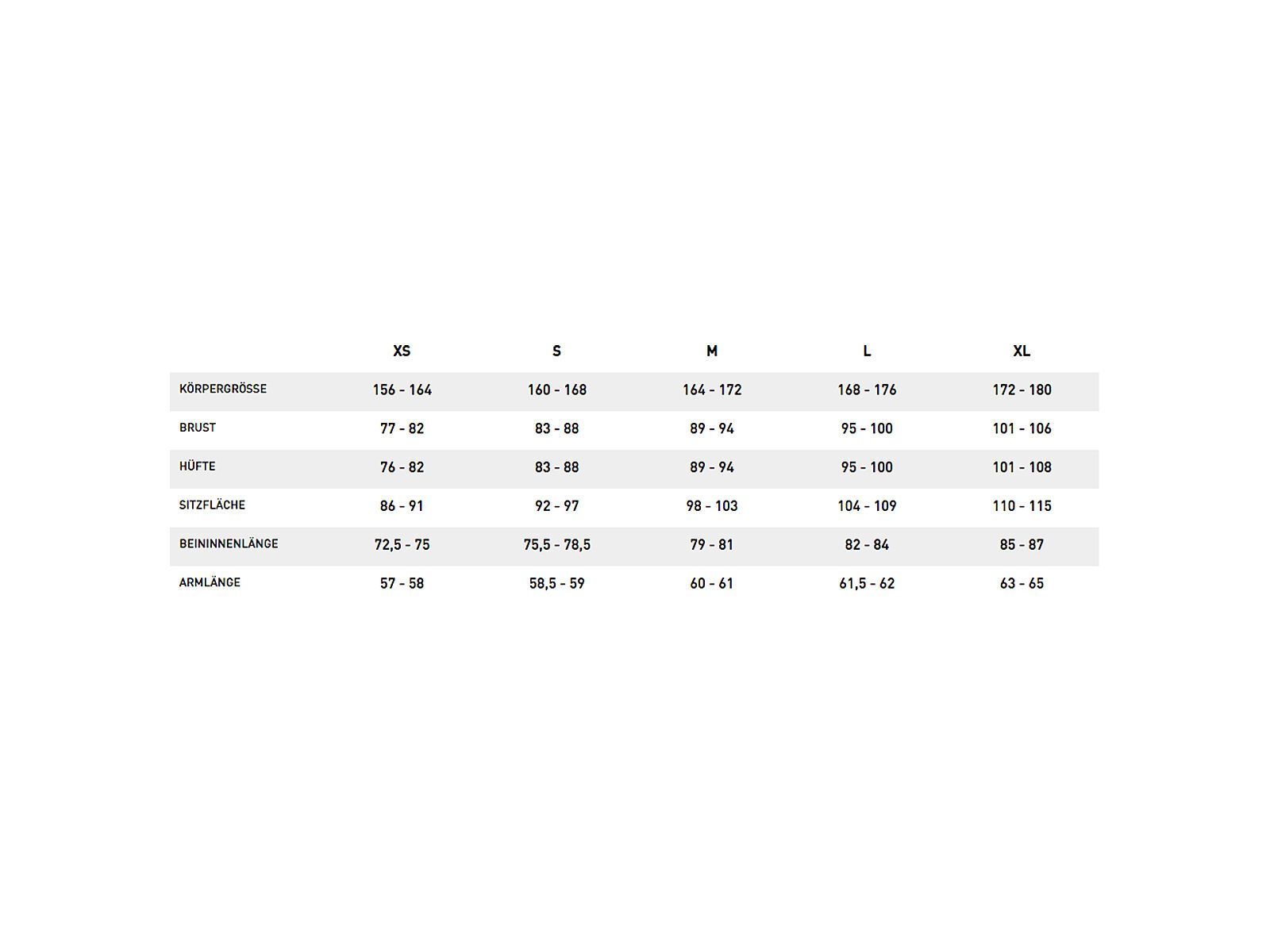 |  | XS | S | M | L | XL |
|---|---|---|---|---|---|
| KÖRPERGRÖSSE | 156 - 164 | 160 - 168 | 164 - 172 | 168 - 176 | 172 - 180 |
| BRUST | 77 - 82 | 83 - 88 | 89 - 94 | 95 - 100 | 101 - 106 |
| HÜFTE | 76 - 82 | 83 - 88 | 89 - 94 | 95 - 100 | 101 - 108 |
| SITZFLÄCHE | 86 - 91 | 92 - 97 | 98 - 103 | 104 - 109 | 110 - 115 |
| BEININNENLÄNGE | 72,5 - 75 | 75,5 - 78,5 | 79 - 81 | 82 - 84 | 85 - 87 |
| ARMLÄNGE | 57 - 58 | 58,5 - 59 | 60 - 61 | 61,5 - 62 | 63 - 65 |